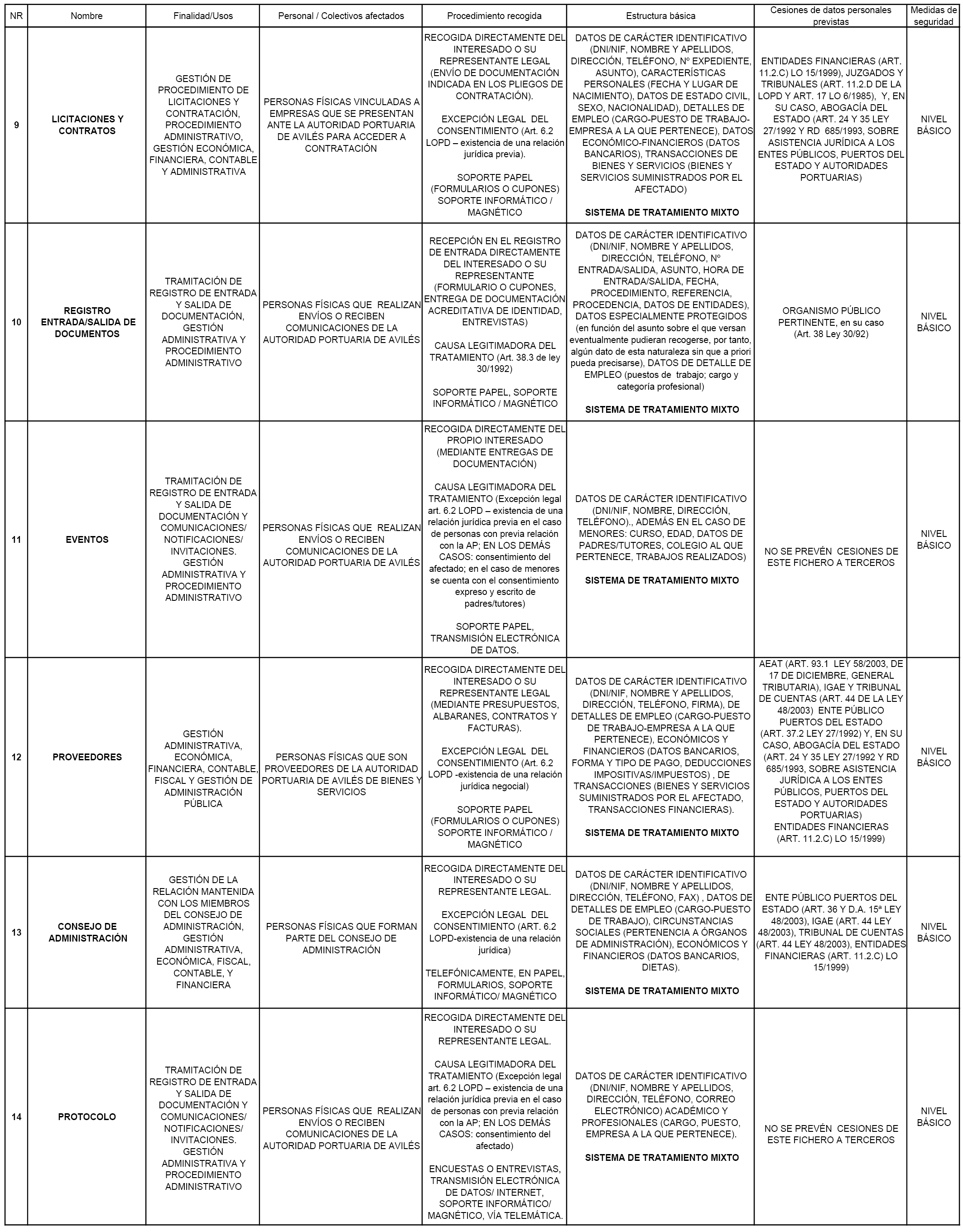 | NR | Nombre | Finalidad/Usos | Personal / Colectivos afectados | Procedimiento recogida | Estructura básica | Cesiones de datos personales previstas | Medidas de seguridad |
|---|---|---|---|---|---|---|---|
| 9 | LICITACIONES Y CONTRATOS | GESTIÓN DE PROCEDIMIENTO DE LICITACIONES Y CONTRATACIÓN, PROCEDIMIENTO ADMINISTRATIVO, GESTIÓN ECONÓMICA, FINANCIERA, CONTABLE Y ADMINISTRATIVA | PERSONAS FÍSICAS VINCULADAS A EMPRESAS QUE SE PRESENTAN ANTE LA AUTORIDAD PORTUARIA DE AVILÉS PARA ACCEDER A CONTRATACIÓN | RECOGIDA DIRECTAMENTE DEL INTERESADO O SU REPRESENTANTE LEGAL (ENVÍO DE DOCUMENTACIÓN INDICADA EN LOS PLIEGOS DE CONTRATACIÓN). EXCEPCIÓN LEGAL DEL CONSENTIMIENTO (Art. 6.2 LOPD – existencia de una relación jurídica previa). SOPORTE PAPEL (FORMULARIOS O CUPONES) SOPORTE INFORMÁTICO / MAGNÉTICO | DATOS DE CARÁCTER IDENTIFICATIVO (DNI/NIF, NOMBRE Y APELLIDOS, DIRECCIÓN, TELÉFONO, Nº EXPEDIENTE, ASUNTO), CARACTERÍSTICAS PERSONALES (FECHA Y LUGAR DE NACIMIENTO), DATOS DE ESTADO CIVIL, SEXO, NACIONALIDAD), DETALLES DE EMPLEO (CARGO-PUESTO DE TRABAJO-EMPRESA A LA QUE PERTENECE), DATOS ECONÓMICO-FINANCIEROS (DATOS BANCARIOS), TRANSACCIONES DE BIENES Y SERVICIOS (BIENES Y SERVICIOS SUMINISTRADOS POR EL AFECTADO) SISTEMA DE TRATAMIENTO MIXTO | ENTIDADES FINANCIERAS (ART. 11.2.C) LO 15/1999), JUZGADOS Y TRIBUNALES (ART. 11.2.D DE LA LOPD Y ART. 17 LO 6/1985), Y, EN SU CASO, ABOGACÍA DEL ESTADO (ART. 24 Y 35 LEY 27/1992 Y RD 685/1993, SOBRE ASISTENCIA JURÍDICA A LOS ENTES PÚBLICOS, PUERTOS DEL ESTADO Y AUTORIDADES PORTUARIAS) | NIVEL BÁSICO |
| 10 | REGISTRO ENTRADA/SALIDA DE DOCUMENTOS | TRAMITACIÓN DE REGISTRO DE ENTRADA Y SALIDA DE DOCUMENTACIÓN, GESTIÓN ADMINISTRATIVA Y PROCEDIMIENTO ADMINISTRATIVO | PERSONAS FÍSICAS QUE REALIZAN ENVÍOS O RECIBEN COMUNICACIONES DE LA AUTORIDAD PORTUARIA DE AVILÉS | RECEPCIÓN EN EL REGISTRO DE ENTRADA DIRECTAMENTE DEL INTERESADO O SU REPRESENTANTE (FORMULARIO O CUPONES, ENTREGA DE DOCUMENTACIÓN ACREDITATIVA DE IDENTIDAD, ENTREVISTAS) CAUSA LEGITIMADORA DEL TRATAMIENTO (Art. 38.3 de ley 30/1992) SOPORTE PAPEL, SOPORTE INFORMÁTICO / MAGNÉTICO | DATOS DE CARÁCTER IDENTIFICATIVO (DNI/NIF, NOMBRE Y APELLIDOS, DIRECCIÓN, TELÉFONO, Nº ENTRADA/SALIDA, ASUNTO, HORA DE ENTRADA/SALIDA, FECHA, PROCEDIMIENTO, REFERENCIA, PROCEDENCIA, DATOS DE ENTIDADES), DATOS ESPECIALMENTE PROTEGIDOS (en función del asunto sobre el que versan eventualmente pudieran recogerse, por tanto, algún dato de esta naturaleza sin que a priori pueda precisarse), DATOS DE DETALLE DE EMPLEO (puestos de trabajo; cargo y categoría profesional) SISTEMA DE TRATAMIENTO MIXTO | ORGANISMO PÚBLICO PERTINENTE, en su caso (Art. 38 Ley 30/92) | NIVEL BÁSICO |
| 11 | EVENTOS | TRAMITACIÓN DE REGISTRO DE ENTRADA Y SALIDA DE DOCUMENTACIÓN Y COMUNICACIONES/ NOTIFICACIONES/ INVITACIONES. GESTIÓN ADMINISTRATIVA Y PROCEDIMIENTO ADMINISTRATIVO | PERSONAS FÍSICAS QUE REALIZAN ENVÍOS O RECIBEN COMUNICACIONES DE LA AUTORIDAD PORTUARIA DE AVILÉS | RECOGIDA DIRECTAMENTE DEL PROPIO INTERESADO (MEDIANTE ENTREGAS DE DOCUMENTACIÓN) CAUSA LEGITIMADORA DEL TRATAMIENTO (Excepción legal art. 6.2 LOPD – existencia de una relación jurídica previa en el caso de personas con previa relación con la AP; EN LOS DEMÁS CASOS: consentimiento del afectado; en el caso de menores se cuenta con el consentimiento expreso y escrito de padres/tutores) SOPORTE PAPEL, TRANSMISIÓN ELECTRÓNICA DE DATOS. | DATOS DE CARÁCTER IDENTIFICATIVO (DNI/NIF, NOMBRE, DIRECCIÓN, TELÉFONO)., ADEMÁS EN EL CASO DE MENORES: CURSO, EDAD, DATOS DE PADRES/TUTORES, COLEGIO AL QUE PERTENECE, TRABAJOS REALIZADOS) SISTEMA DE TRATAMIENTO MIXTO | NO SE PREVÉN CESIONES DE ESTE FICHERO A TERCEROS | NIVEL BÁSICO |
| 12 | PROVEEDORES | GESTIÓN ADMINISTRATIVA, ECONÓMICA, FINANCIERA, CONTABLE, FISCAL Y GESTIÓN DE ADMINISTRACIÓN PÚBLICA | PERSONAS FÍSICAS QUE SON PROVEEDORES DE LA AUTORIDAD PORTUARIA DE AVILÉS DE BIENES Y SERVICIOS | RECOGIDA DIRECTAMENTE DEL INTERESADO O SU REPRESENTANTE LEGAL (MEDIANTE PRESUPUESTOS, ALBARANES, CONTRATOS Y FACTURAS). EXCEPCIÓN LEGAL DEL CONSENTIMIENTO (Art. 6.2 LOPD -existencia de una relación jurídica negocial) SOPORTE PAPEL (FORMULARIOS O CUPONES) SOPORTE INFORMÁTICO / MAGNÉTICO | DATOS DE CARÁCTER IDENTIFICATIVO (DNI/NIF, NOMBRE Y APELLIDOS, DIRECCIÓN, TELÉFONO, FIRMA), DE DETALLES DE EMPLEO (CARGO-PUESTO DE TRABAJO-EMPRESA A LA QUE PERTENECE), ECONÓMICOS Y FINANCIEROS (DATOS BANCARIOS, FORMA Y TIPO DE PAGO, DEDUCCIONES IMPOSITIVAS/IMPUESTOS) , DE TRANSACCIONES (BIENES Y SERVICIOS SUMINISTRADOS POR EL AFECTADO, TRANSACCIONES FINANCIERAS). SISTEMA DE TRATAMIENTO MIXTO | AEAT (ART. 93.1 LEY 58/2003, DE 17 DE DICIEMBRE, GENERAL TRIBUTARIA), IGAE Y TRIBUNAL DE CUENTAS (ART. 44 DE LA LEY 48/2003) ENTE PÚBLICO PUERTOS DEL ESTADO (ART. 37.2 LEY 27/1992) Y, EN SU CASO, ABOGACÍA DEL ESTADO (ART. 24 Y 35 LEY 27/1992 Y RD 685/1993, SOBRE ASISTENCIA JURÍDICA A LOS ENTES PÚBLICOS, PUERTOS DEL ESTADO Y AUTORIDADES PORTUARIAS) ENTIDADES FINANCIERAS (ART. 11.2.C) LO 15/1999) | NIVEL BÁSICO |
| 13 | CONSEJO DE ADMINISTRACIÓN | GESTIÓN DE LA RELACIÓN MANTENIDA CON LOS MIEMBROS DEL CONSEJO DE ADMINISTRACIÓN, GESTIÓN ADMINISTRATIVA, ECONÓMICA, FISCAL, CONTABLE, Y FINANCIERA | PERSONAS FÍSICAS QUE FORMAN PARTE DEL CONSEJO DE ADMINISTRACIÓN | RECOGIDA DIRECTAMENTE DEL INTERESADO O SU REPRESENTANTE LEGAL. EXCEPCIÓN LEGAL DEL CONSENTIMIENTO (ART. 6.2 LOPD-existencia de una relación jurídica) TELEFÓNICAMENTE, EN PAPEL, FORMULARIOS, SOPORTE INFORMÁTICO/ MAGNÉTICO | DATOS DE CARÁCTER IDENTIFICATIVO (DNI/NIF, NOMBRE Y APELLIDOS, DIRECCIÓN, TELÉFONO, FAX) , DATOS DE DETALLES DE EMPLEO (CARGO-PUESTO DE TRABAJO), CIRCUNSTANCIAS SOCIALES (PERTENENCIA A ÓRGANOS DE ADMINISTRACIÓN), ECONÓMICOS Y FINANCIEROS (DATOS BANCARIOS, DIETAS). SISTEMA DE TRATAMIENTO MIXTO | ENTE PÚBLICO PUERTOS DEL ESTADO (ART. 36 Y D.A. 15ª LEY 48/2003), IGAE (ART. 44 LEY 48/2003), TRIBUNAL DE CUENTAS (ART. 44 LEY 48/2003), ENTIDADES FINANCIERAS (ART. 11.2.C) LO 15/1999) | NIVEL BÁSICO |
| 14 | PROTOCOLO | TRAMITACIÓN DE REGISTRO DE ENTRADA Y SALIDA DE DOCUMENTACIÓN Y COMUNICACIONES/ NOTIFICACIONES/ INVITACIONES. GESTIÓN ADMINISTRATIVA Y PROCEDIMIENTO ADMINISTRATIVO | PERSONAS FÍSICAS QUE REALIZAN ENVÍOS O RECIBEN COMUNICACIONES DE LA AUTORIDAD PORTUARIA DE AVILÉS | RECOGIDA DIRECTAMENTE DEL INTERESADO O SU REPRESENTANTE LEGAL. CAUSA LEGITIMADORA DEL TRATAMIENTO (Excepción legal art. 6.2 LOPD – existencia de una relación jurídica previa en el caso de personas con previa relación con la AP; EN LOS DEMÁS CASOS: consentimiento del afectado) ENCUESTAS O ENTREVISTAS, TRANSMISIÓN ELECTRÓNICA DE DATOS/ INTERNET, SOPORTE INFORMÁTICO/ MAGNÉTICO, VÍA TELEMÁTICA. | DATOS DE CARÁCTER IDENTIFICATIVO (DNI/NIF, NOMBRE Y APELLIDOS, DIRECCIÓN, TELÉFONO, CORREO ELECTRÓNICO) ACADÉMICO Y PROFESIONALES (CARGO, PUESTO, EMPRESA A LA QUE PERTENECE). SISTEMA DE TRATAMIENTO MIXTO | NO SE PREVÉN CESIONES DE ESTE FICHERO A TERCEROS | NIVEL BÁSICO |